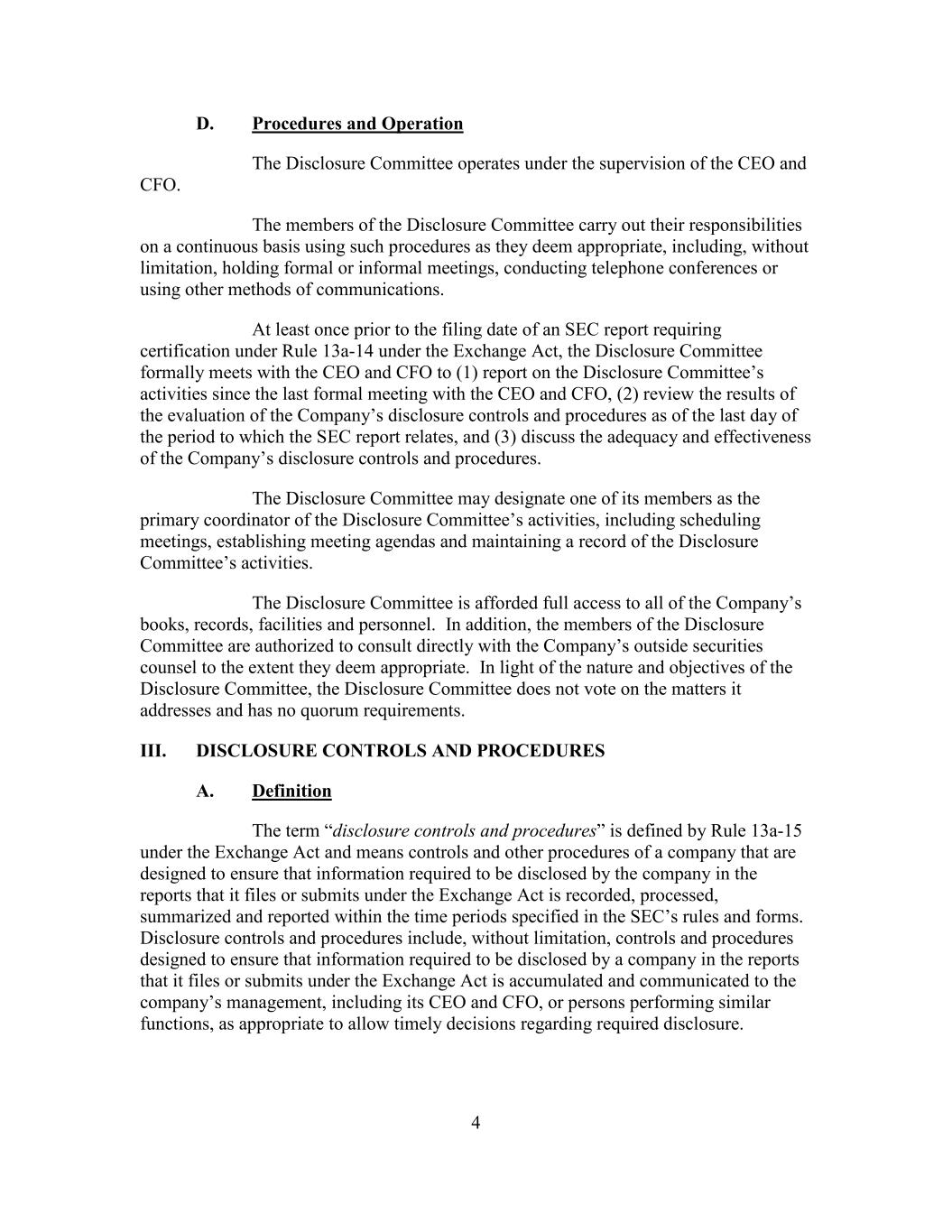 D. Procedures and Operation

The Disclosure Committee operates under the supervision of the CEO and CFO.

The members of the Disclosure Committee carry out their responsibilities on a continuous basis using such procedures as they deem appropriate, including, without limitation, holding formal or informal meetings, conducting telephone conferences or using other methods of communications.

At least once prior to the filing date of an SEC report requiring certification under Rule 13a-14 under the Exchange Act, the Disclosure Committee formally meets with the CEO and CFO to (1) report on the Disclosure Committee's activities since the last formal meeting with the CEO and CFO, (2) review the results of the evaluation of the Company's disclosure controls and procedures as of the last day of the period to which the SEC report relates, and (3) discuss the adequacy and effectiveness of the Company's disclosure controls and procedures.

The Disclosure Committee may designate one of its members as the primary coordinator of the Disclosure Committee's activities, including scheduling meetings, establishing meeting agendas and maintaining a record of the Disclosure Committee's activities.

The Disclosure Committee is afforded full access to all of the Company's books, records, facilities and personnel. In addition, the members of the Disclosure Committee are authorized to consult directly with the Company's outside securities counsel to the extent they deem appropriate. In light of the nature and objectives of the Disclosure Committee, the Disclosure Committee does not vote on the matters it addresses and has no quorum requirements.

III. DISCLOSURE CONTROLS AND PROCEDURES

A. Definition

The term "disclosure controls and procedures" is defined by Rule 13a-15 under the Exchange Act and means controls and other procedures of a company that are designed to ensure that information required to be disclosed by the company in the reports that it files or submits under the Exchange Act is recorded, processed, summarized and reported within the time periods specified in the SEC's rules and forms. Disclosure controls and procedures include, without limitation, controls and procedures designed to ensure that information required to be disclosed by a company in the reports that it files or submits under the Exchange Act is accumulated and communicated to the company's management, including its CEO and CFO, or persons performing similar functions, as appropriate to allow timely decisions regarding required disclosure.

4